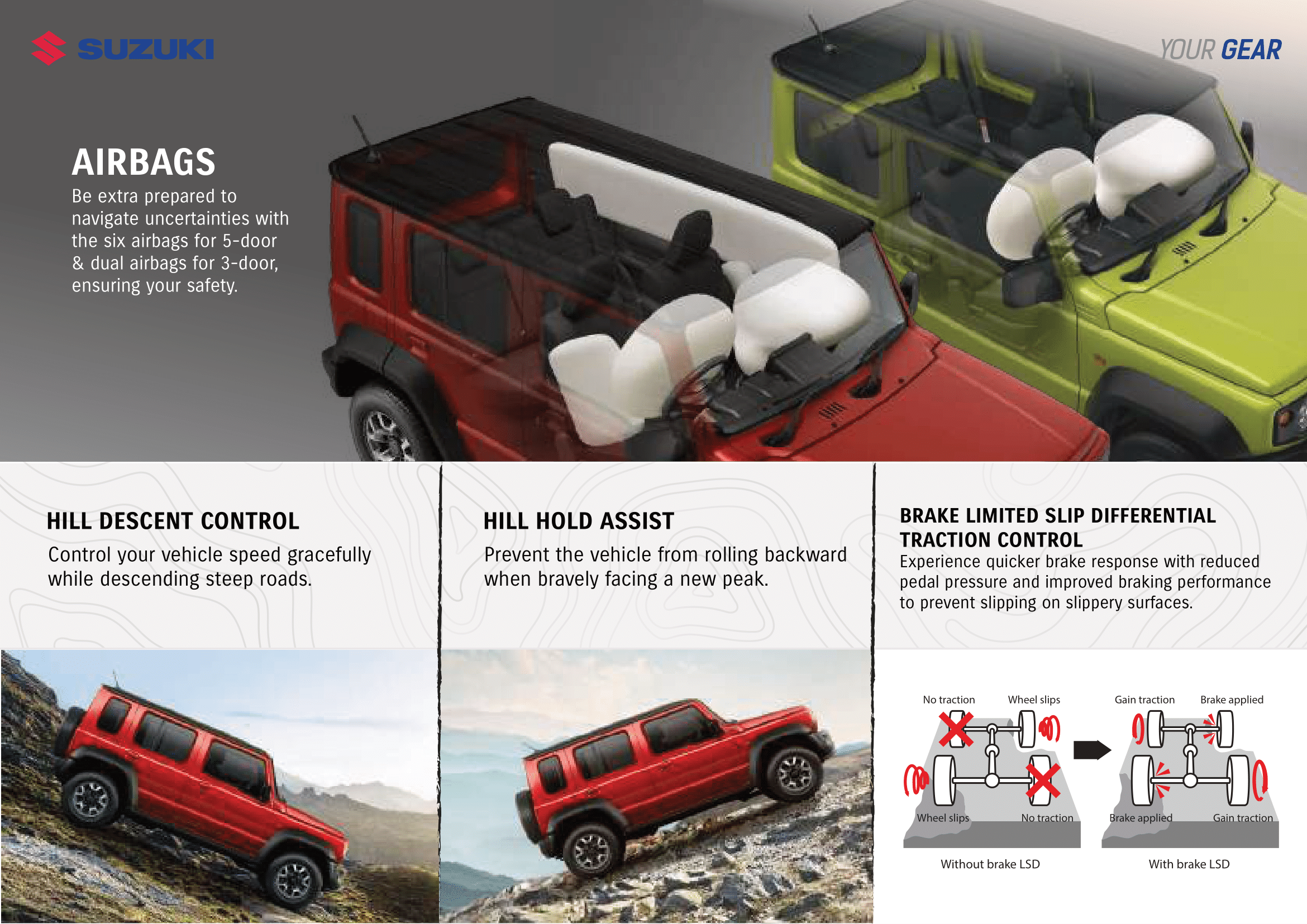 SUZUKI

YOUR GEAR

AIRBAGS

Be extra prepared to navigate uncertainties with the six airbags for 5-door & dual airbags for 3-door, ensuring your safety.

HILL DESCENT CONTROL

Control your vehicle speed gracefully while descending steep roads.

HILL HOLD ASSIST

Prevent the vehicle from rolling backward when bravely facing a new peak.

BRAKE LIMITED SLIP DIFFERENTIAL TRACTION CONTROL

Experience quicker brake response with reduced pedal pressure and improved braking performance to prevent slipping on slippery surfaces.

No traction
Wheel slips
Wheel slips
No traction
Without brake LSD

Gain traction
Brake applied
Brake applied
Gain traction
With brake LSD